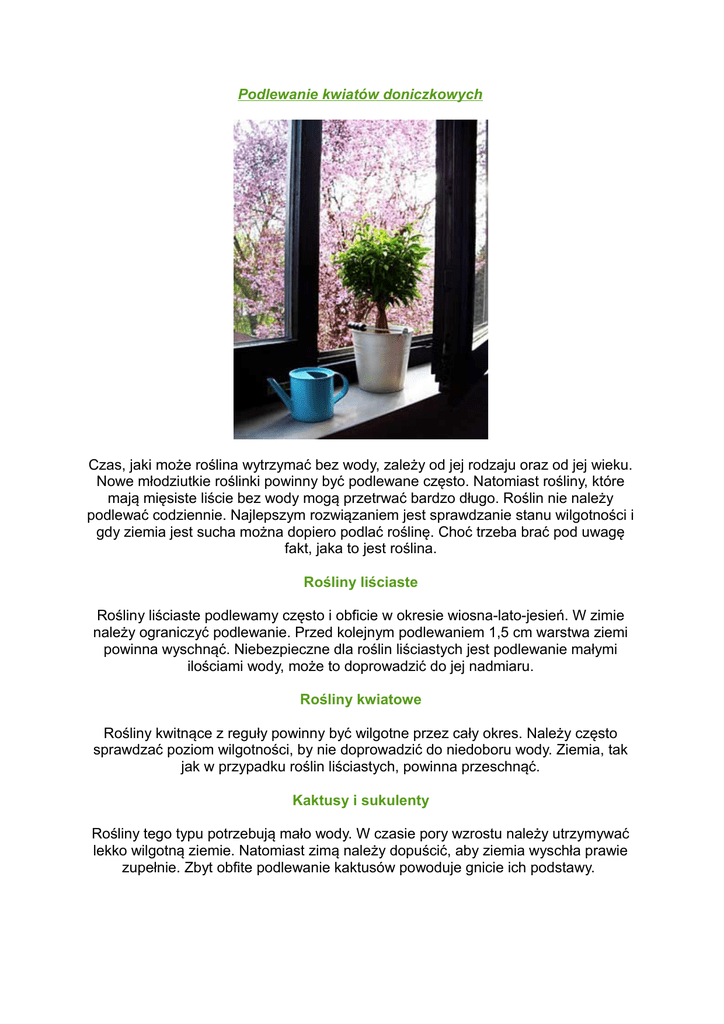 Podlewanie kwiatów doniczkowych

Czas, jaki może roślina wytrzymać bez wody, zależy od jej rodzaju oraz od jej wieku. Nowe młodziutkie roślinki powinny być podlewane często. Natomiast rośliny, które mają mięsiste liście bez wody mogą przetrwać bardzo długo. Roślin nie należy podlewać codziennie. Najlepszym rozwiązaniem jest sprawdzanie stanu wilgotności i gdy ziemia jest sucha można dopiero podlać roślinę. Choć trzeba brać pod uwagę fakt, jaka to jest roślina.

Rośliny liściaste

Rośliny liściaste podlewamy często i obficie w okresie wiosna-lato-jesień. W zimie należy ograniczyć podlewanie. Przed kolejnym podlewaniem 1,5 cm warstwa ziemi powinna wyschnąć. Niebezpieczne dla roślin liściastych jest podlewanie małymi ilościami wody, może to doprowadzić do jej nadmiaru.

Rośliny kwiatowe

Rośliny kwitnące z reguły powinny być wilgotne przez cały okres. Należy często sprawdzać poziom wilgotności, by nie doprowadzić do niedoboru wody. Ziemia, tak jak w przypadku roślin liściastych, powinna przeschnąć.

Kaktusy i sukulenty

Rośliny tego typu potrzebują mało wody. W czasie pory wzrostu należy utrzymywać lekko wilgotną ziemie. Natomiast zimą należy dopuścić, aby ziemia wyschła prawie zupełnie. Zbyt obfite podlewanie kaktusów powoduje gnicie ich podstawy.